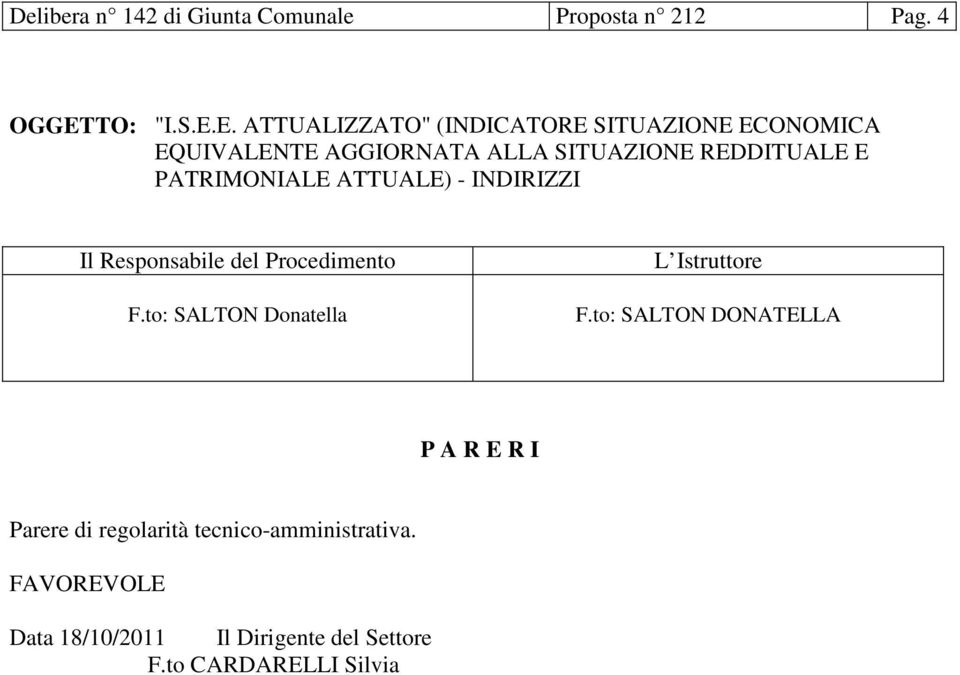 | Delibera n° 142 di Giunta Comunale | Proposta n° 212 | Pag. 4 |
|---|---|---|

OGGETTO: "I.S.E.E. ATTUALIZZATO" (INDICATORE SITUAZIONE ECONOMICA EQUIVALENTE AGGIORNATA ALLA SITUAZIONE REDDITUALE E PATRIMONIALE ATTUALE) - INDIRIZZI

| Il Responsabile del Procedimento | L'Istruttore |
|---|---|
| F.to: SALTON Donatella | F.to: SALTON DONATELLA |

P A R E R I

Parere di regolarità tecnico-amministrativa.

FAVOREVOLE

Data 18/10/2011 Il Dirigente del Settore
F.to CARDARELLI Silvia